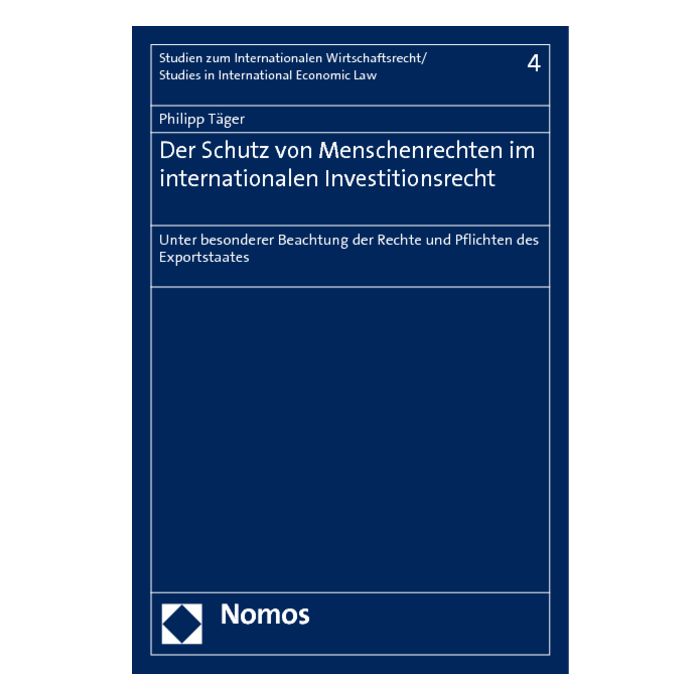 Studien zum Internationalen Wirtschaftsrecht/
Studies in International Economic Law

4

Philipp Täger

Der Schutz von Menschenrechten im internationalen Investitionsrecht

Unter besonderer Beachtung der Rechte und Pflichten des Exportstaates

Nomos